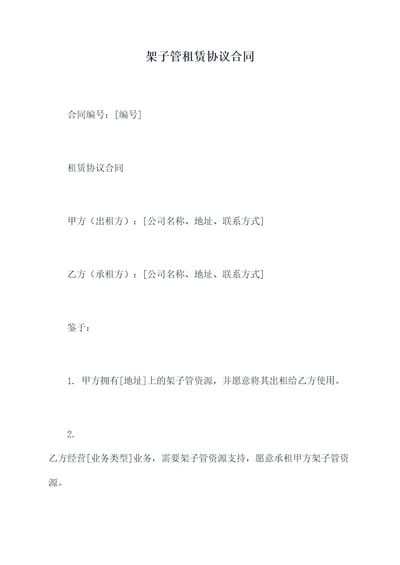 架子管租赁协议合同

合同编号：[编号]

租赁协议合同

甲方（出租方）：[公司名称、地址、联系方式]

乙方（承租方）：[公司名称、地址、联系方式]

鉴于：

1. 甲方拥有[地址]上的架子管资源，并愿意将其出租给乙方使用。

2.

乙方经营[业务类型]业务，需要架子管资源支持，愿意承租甲方架子管资源。